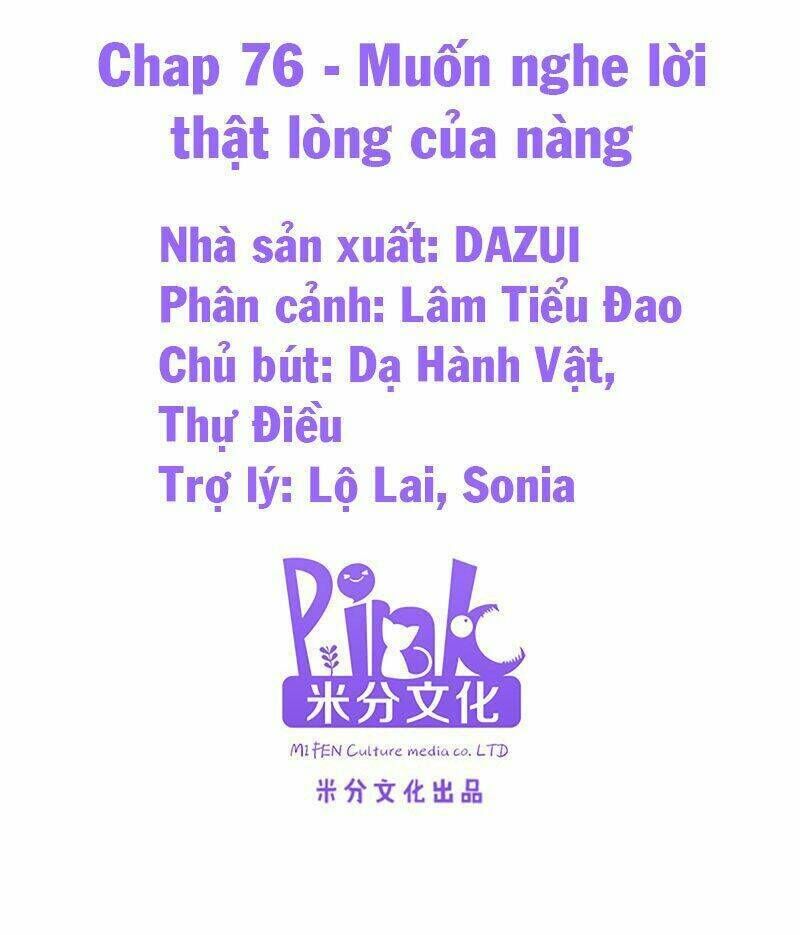 Chap 76 - Muốn nghe lời thật lòng của nàng

Nhà sản xuất: DAZUI
Phân cảnh: Lâm Tiểu Đao
Chủ bút: Dạ Hành Vật, Thự Điều
Trợ lý: Lộ Lai, Sonia

Pink
米分文化
MI FEN Culture media co. LTD
米分文化出品